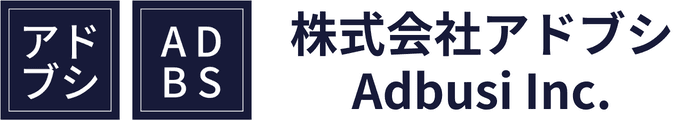 アド
ブシ

AD
BS

株式会社アドブシ
Adbusi Inc.